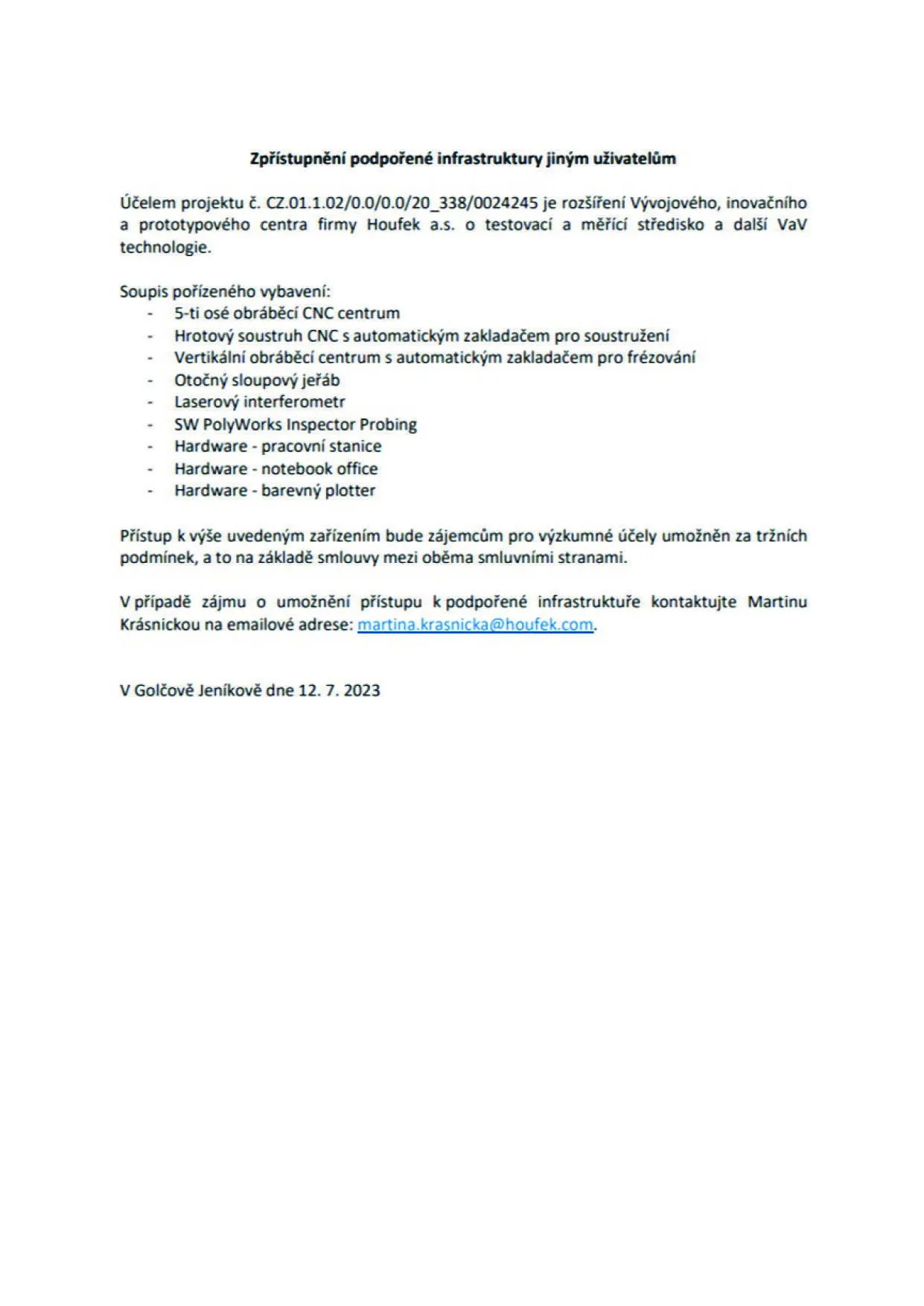 Zpřístupnění podpořené infrastruktury jiným uživatelům

Účelem projektu č. CZ.01.1.02/0.0/0.0/20_338/0024245 je rozšíření Vývojového, inovačního a prototypového centra firmy Houfek a.s. o testovací a měřící středisko a další VaV technologie.

Soupis pořízeného vybavení:
- 5-ti osé obráběcí CNC centrum
- Hrotový soustruh CNC s automatickým zakladačem pro soustružení
- Vertikální obráběcí centrum s automatickým zakladačem pro frézování
- Otočný sloupový jeřáb
- Laserový interferometr
- SW PolyWorks Inspector Probing
- Hardware - pracovní stanice
- Hardware - notebook office
- Hardware - barevný plotter

Přístup k výše uvedeným zařízením bude zájemcům pro výzkumné účely umožněn za tržních podmínek, a to na základě smlouvy mezi oběma smluvními stranami.

V případě zájmu o umožnění přístupu k podpořené infrastruktuře kontaktujte Martinu Krásnickou na emailové adrese: martina.krasnicka@houfek.com.

V Golčově Jeníkově dne 12. 7. 2023